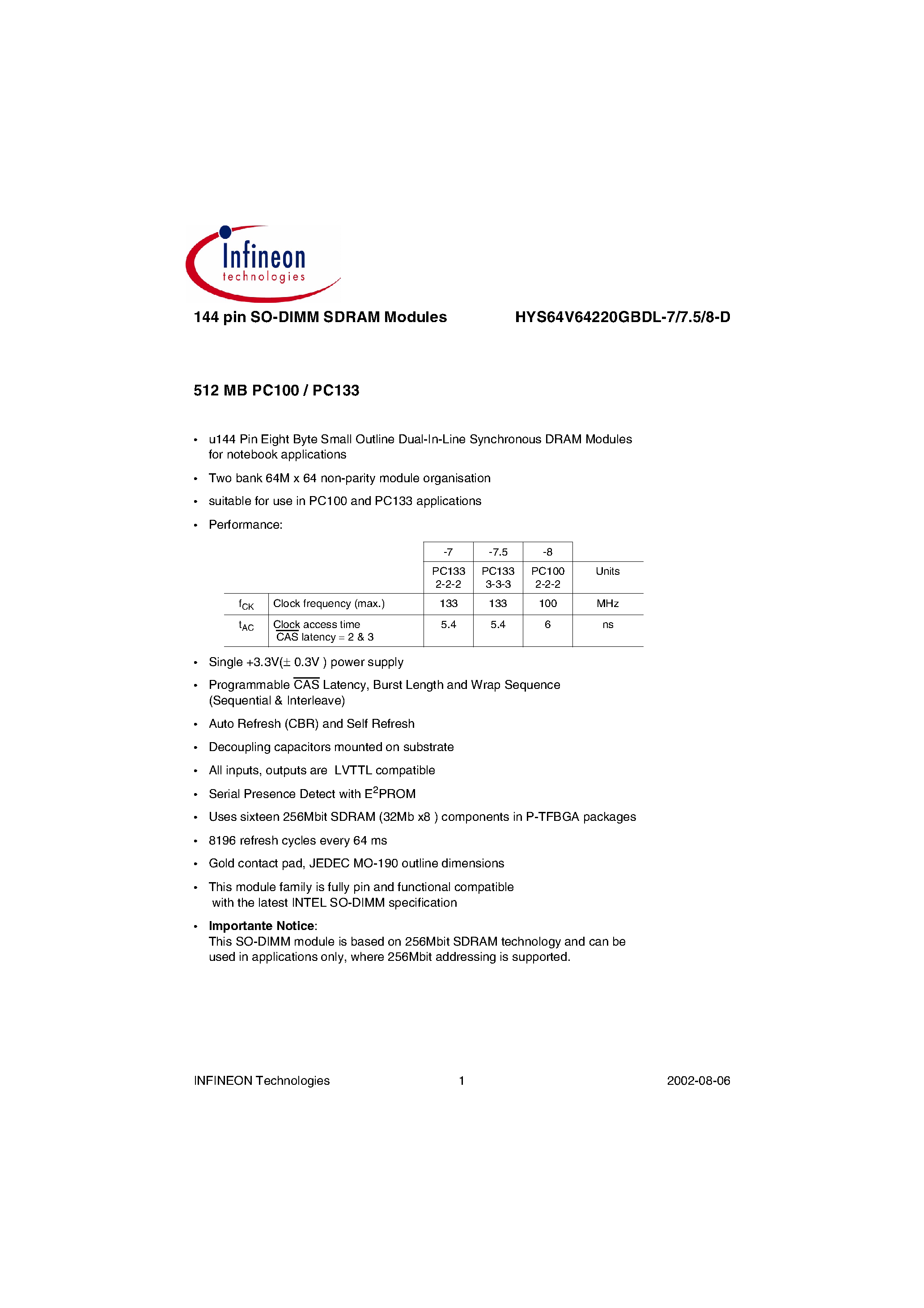 Infineon
technologies

144 pin SO-DIMM SDRAM Modules HYS64V64220GBDL-7/7.5/8-D

512 MB PC100 / PC133

• u144 Pin Eight Byte Small Outline Dual-In-Line Synchronous DRAM Modules for notebook applications

• Two bank 64M x 64 non-parity module organisation

• suitable for use in PC100 and PC133 applications

• Performance:

| | | -7 | -7.5 | -8 | |
|---|---|---|---|---|---|
| | | PC133 2-2-2 | PC133 3-3-3 | PC100 2-2-2 | Units |
| $f_{CK}$ | Clock frequency (max.) | 133 | 133 | 100 | MHz |
| $t_{AC}$ | Clock access time $\overline{CAS}$ latency = 2 & 3 | 5.4 | 5.4 | 6 | ns |

• Single +3.3V(± 0.3V ) power supply

• Programmable $\overline{CAS}$ Latency, Burst Length and Wrap Sequence (Sequential & Interleave)

• Auto Refresh (CBR) and Self Refresh

• Decoupling capacitors mounted on substrate

• All inputs, outputs are LVTTL compatible

• Serial Presence Detect with $E^2$PROM

• Uses sixteen 256Mbit SDRAM (32Mb x8 ) components in P-TFBGA packages

• 8196 refresh cycles every 64 ms

• Gold contact pad, JEDEC MO-190 outline dimensions

• This module family is fully pin and functional compatible with the latest INTEL SO-DIMM specification

• Importante Notice:
This SO-DIMM module is based on 256Mbit SDRAM technology and can be used in applications only, where 256Mbit addressing is supported.

INFINEON Technologies 1 2002-08-06